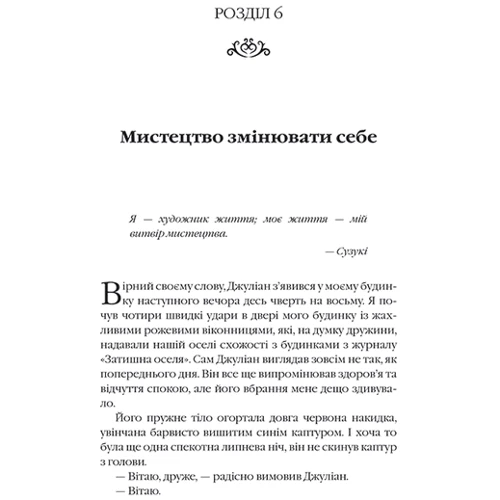 РОЗДІЛ 6

Мистецтво змінювати себе

Я — художник життя; моє життя — мій витвір мистецтва.

— Сузукі

Вірний своєму слову, Джуліан з'явився у моєму будинку наступного вечора десь чверть на восьму. Я почув чотири швидкі удари в двері мого будинку із жахливими рожевими віконницями, які, на думку дружини, надавали нашій оселі схожості з будинками з журналу «Затишна оселя». Сам Джуліан виглядав зовсім не так, як попереднього дня. Він все ще випромінював здоров'я та відчуття спокою, але його вбрання мене дещо здивувало.

Його пружне тіло огортала довга червона накидка, увінчана барвисто вишитим синім каптуром. І хоча то була ще одна спекотна липнева ніч, він не скинув каптур з голови.

— Вітаю, друже, — радісно вимовив Джуліан.

— Вітаю.